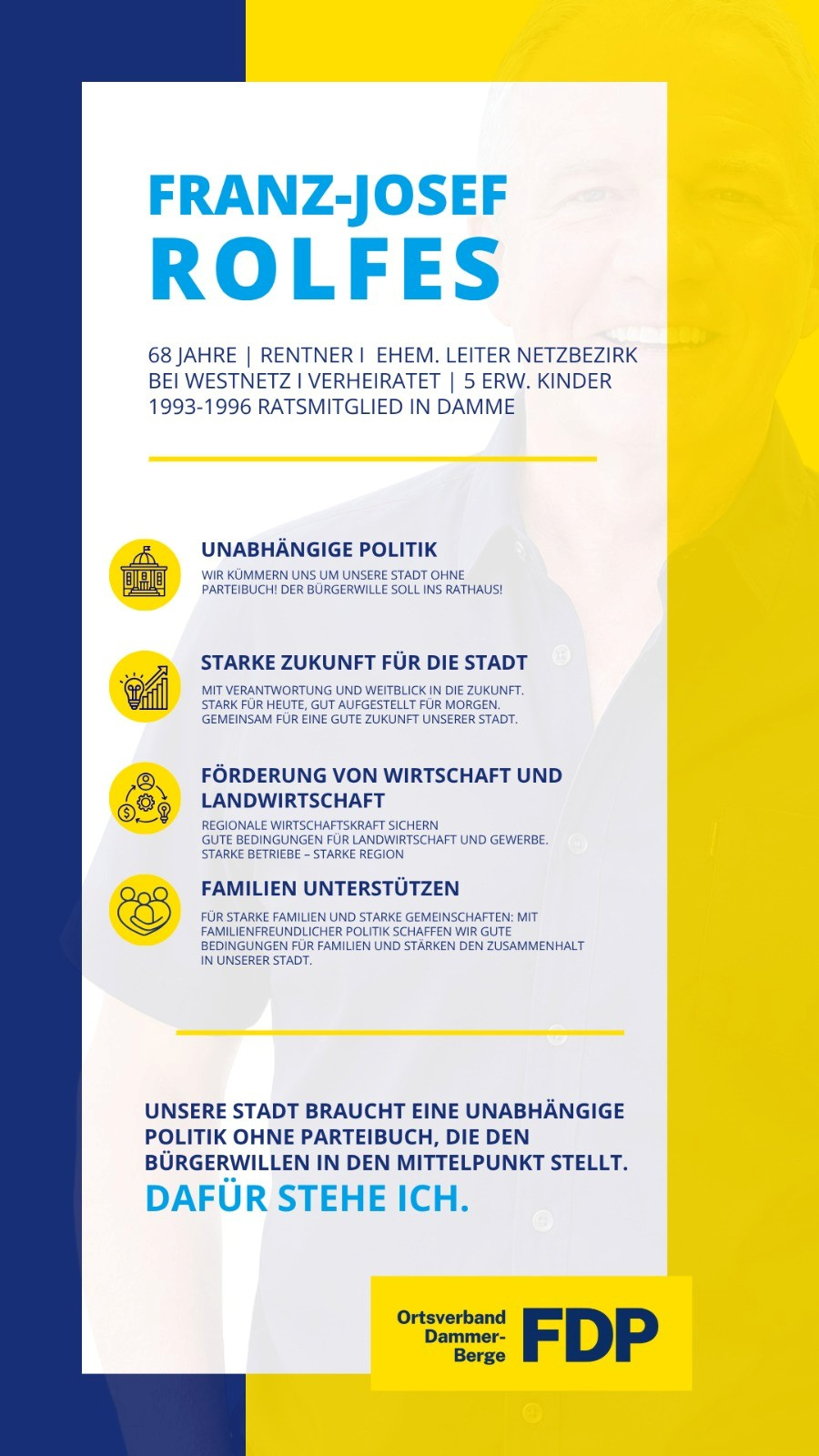 FRANZ-JOSEF
ROLFES

68 JAHRE | RENTNER I EHEM. LEITER NETZBEZIRK BEI WESTNETZ I VERHEIRATET | 5 ERW. KINDER 1993-1996 RATSMITGLIED IN DAMME

UNABHÄNGIGE POLITIK
WIR KÜMMERN UNS UM UNSERE STADT OHNE PARTEIBUCH! DER BÜRGERWILLE SOLL INS RATHAUS!

STARKE ZUKUNFT FÜR DIE STADT
MIT VERANTWORTUNG UND WEITBLICK IN DIE ZUKUNFT. STARK FÜR HEUTE, GUT AUFGESTELLT FÜR MORGEN. GEMEINSAM FÜR EINE GUTE ZUKUNFT UNSERER STADT.

FÖRDERUNG VON WIRTSCHAFT UND LANDWIRTSCHAFT
REGIONALE WIRTSCHAFTSKRAFT SICHERN
GUTE BEDINGUNGEN FÜR LANDWIRTSCHAFT UND GEWERBE.
STARKE BETRIEBE – STARKE REGION

FAMILIEN UNTERSTÜTZEN
FÜR STARKE FAMILIEN UND STARKE GEMEINSCHAFTEN: MIT FAMILIENFREUNDLICHER POLITIK SCHAFFEN WIR GUTE BEDINGUNGEN FÜR FAMILIEN UND STÄRKEN DEN ZUSAMMENHALT IN UNSERER STADT.

UNSERE STADT BRAUCHT EINE UNABHÄNGIGE POLITIK OHNE PARTEIBUCH, DIE DEN BÜRGERWILLEN IN DEN MITTELPUNKT STELLT.
DAFÜR STEHE ICH.

Ortsverband Dammer-Berge
FDP